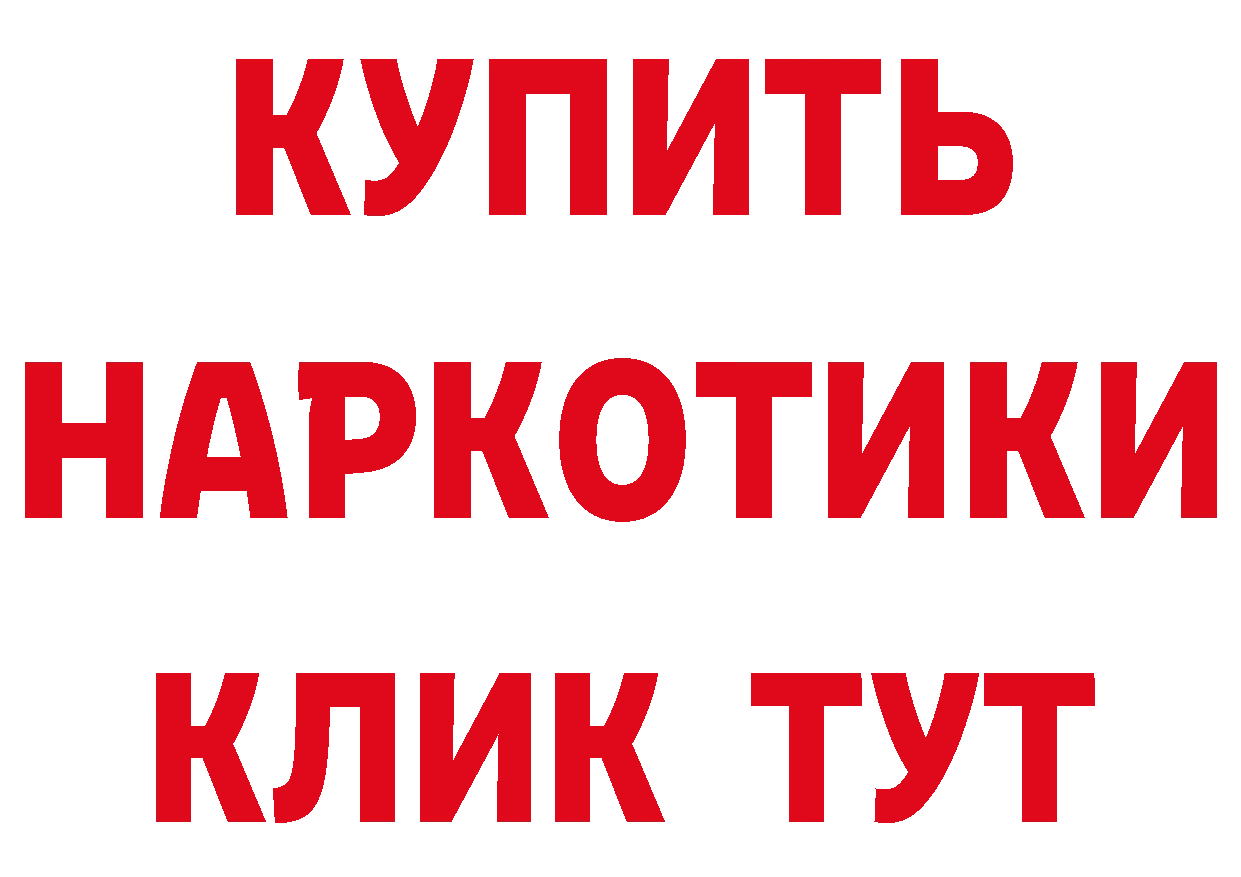 КУПИТЬ
НАРКОТИКИ
КЛИК ТУТ